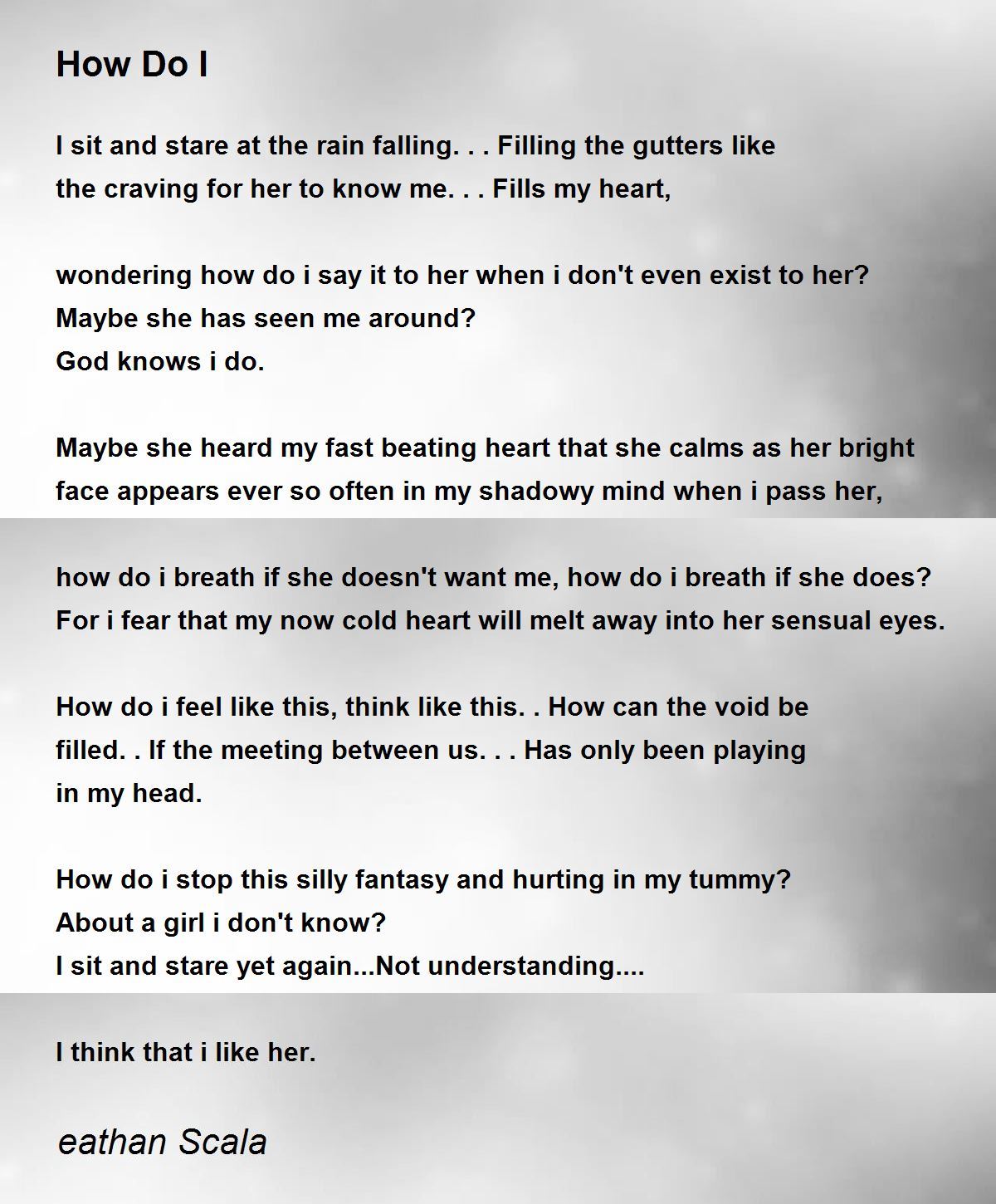 How Do I

I sit and stare at the rain falling. . . Filling the gutters like
the craving for her to know me. . . Fills my heart,

wondering how do i say it to her when i don't even exist to her?
Maybe she has seen me around?
God knows i do.

Maybe she heard my fast beating heart that she calms as her bright
face appears ever so often in my shadowy mind when i pass her,

how do i breath if she doesn't want me, how do i breath if she does?
For i fear that my now cold heart will melt away into her sensual eyes.

How do i feel like this, think like this. . How can the void be
filled. . If the meeting between us. . . Has only been playing
in my head.

How do i stop this silly fantasy and hurting in my tummy?
About a girl i don't know?
I sit and stare yet again...Not understanding....

I think that i like her.

eathan Scala